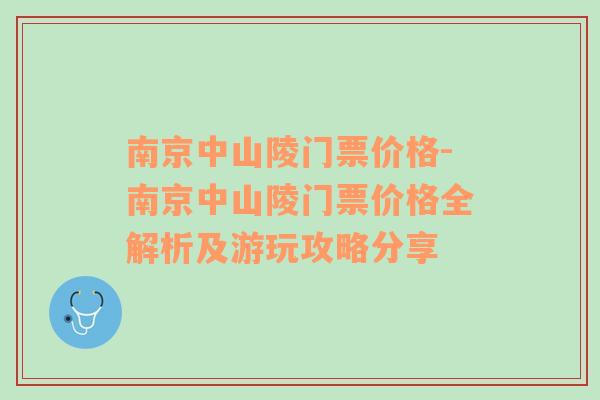 南京中山陵门票价格-南京中山陵门票价格全解析及游玩攻略分享